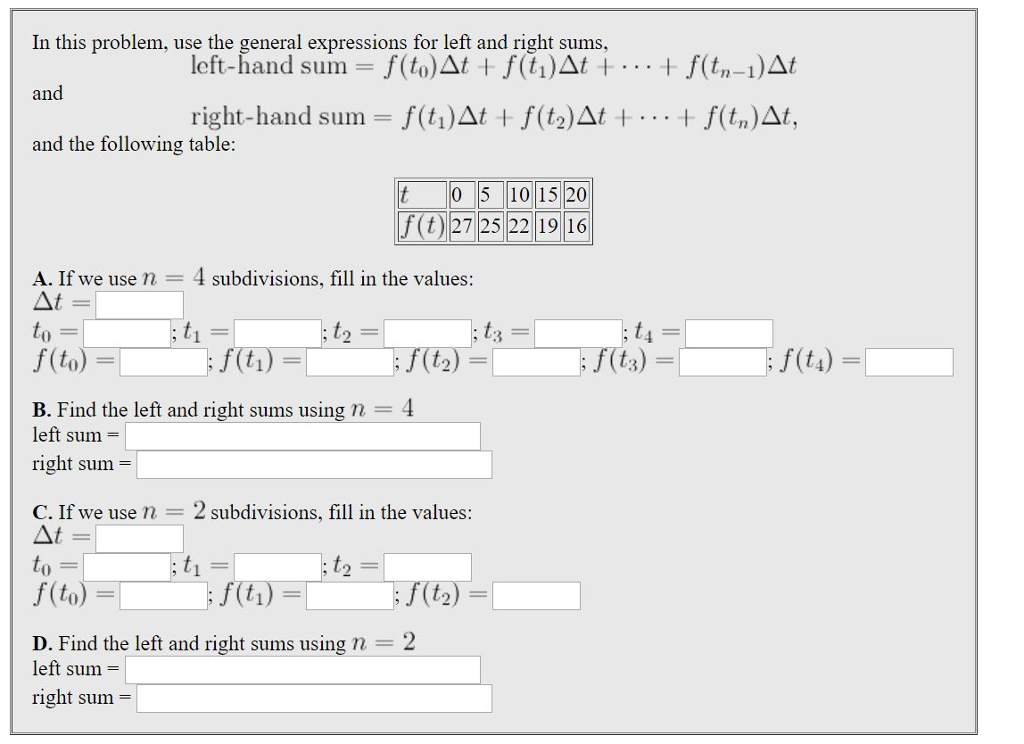 In this problem, use the general expressions for left and right sums,

$\text{left-hand sum} = f(t_0)\Delta t + f(t_1)\Delta t + \cdots + f(t_{n-1})\Delta t$

and

$\text{right-hand sum} = f(t_1)\Delta t + f(t_2)\Delta t + \cdots + f(t_n)\Delta t,$

and the following table:

| $t$ | 0 | 5 | 10 | 15 | 20 |
|---|---|---|---|---|---|
| $f(t)$ | 27 | 25 | 22 | 19 | 16 |

**A.** If we use $n = 4$ subdivisions, fill in the values:

$\Delta t =$

$t_0 =$ ; $t_1 =$ ; $t_2 =$ ; $t_3 =$ ; $t_4 =$

$f(t_0) =$ ; $f(t_1) =$ ; $f(t_2) =$ ; $f(t_3) =$ ; $f(t_4) =$

**B.** Find the left and right sums using $n = 4$

left sum =

right sum =

**C.** If we use $n = 2$ subdivisions, fill in the values:

$\Delta t =$

$t_0 =$ ; $t_1 =$ ; $t_2 =$

$f(t_0) =$ ; $f(t_1) =$ ; $f(t_2) =$

**D.** Find the left and right sums using $n = 2$

left sum =

right sum =